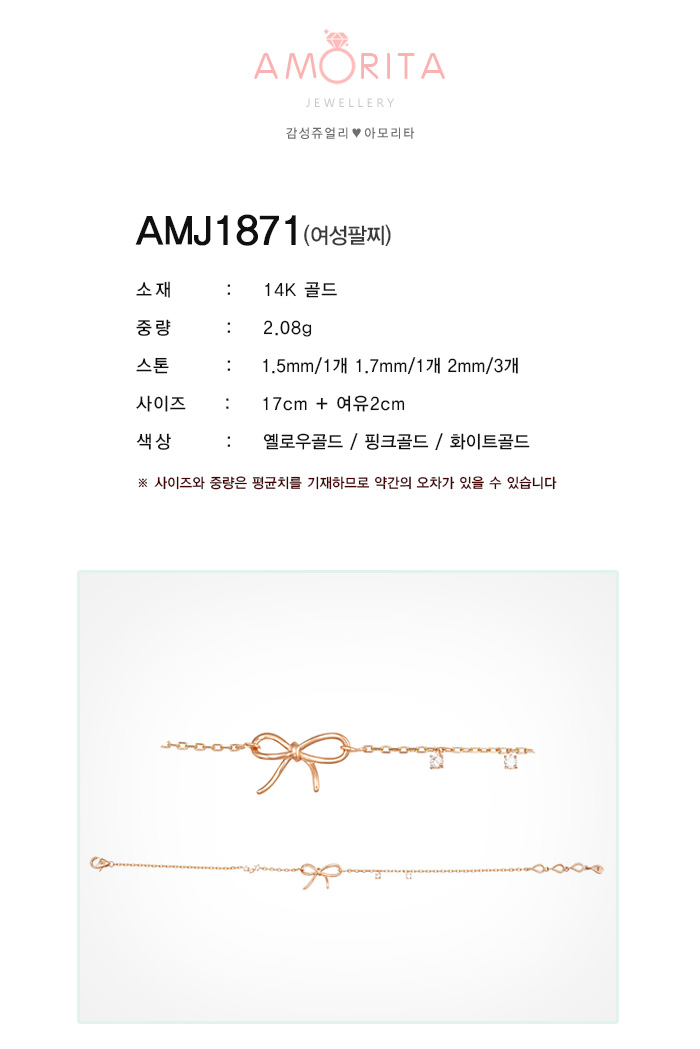 AMORITA
JEWELLERY

감성쥬얼리 ♥ 아모리타

AMJ1871(여성팔찌)

소재 : 14K 골드
중량 : 2.08g
스톤 : 1.5mm/1개 1.7mm/1개 2mm/3개
사이즈 : 17cm + 여유2cm
색상 : 옐로우골드 / 핑크골드 / 화이트골드

※ 사이즈와 중량은 평균치를 기재하므로 약간의 오차가 있을 수 있습니다